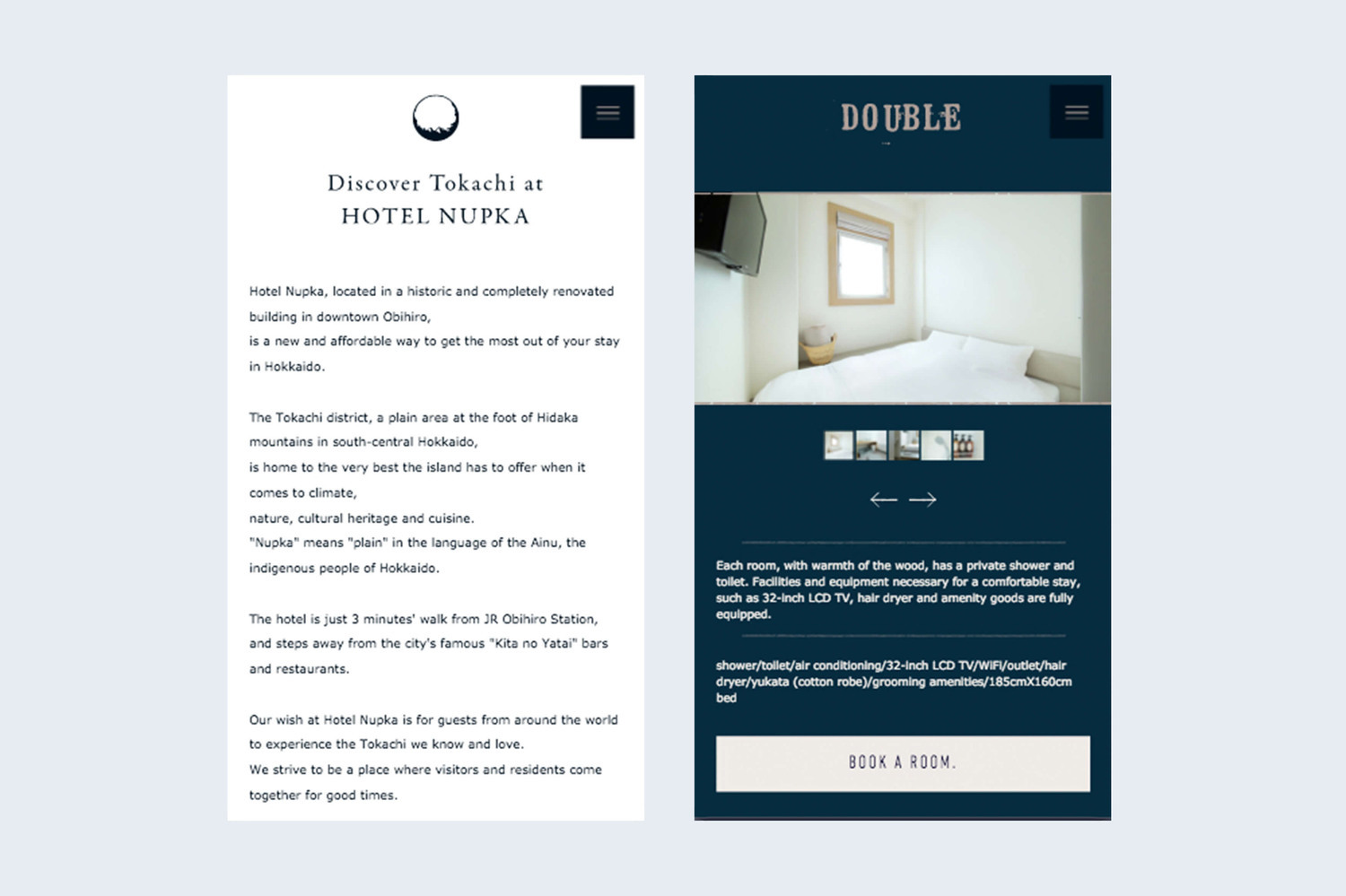 Discover Tokachi at
HOTEL NUPKA

Hotel Nupka, located in a historic and completely renovated building in downtown Obihiro,
is a new and affordable way to get the most out of your stay in Hokkaido.

The Tokachi district, a plain area at the foot of Hidaka mountains in south-central Hokkaido,
is home to the very best the island has to offer when it comes to climate,
nature, cultural heritage and cuisine.
"Nupka" means "plain" in the language of the Ainu, the indigenous people of Hokkaido.

The hotel is just 3 minutes' walk from JR Obihiro Station, and steps away from the city's famous "Kita no Yatai" bars and restaurants.

Our wish at Hotel Nupka is for guests from around the world to experience the Tokachi we know and love.
We strive to be a place where visitors and residents come together for good times.

DOUBLE

Each room, with warmth of the wood, has a private shower and toilet. Facilities and equipment necessary for a comfortable stay, such as 32-inch LCD TV, hair dryer and amenity goods are fully equipped.

shower/toilet/air conditioning/32-inch LCD TV/WiFi/outlet/hair dryer/yukata (cotton robe)/grooming amenities/185cmX160cm bed

BOOK A ROOM.